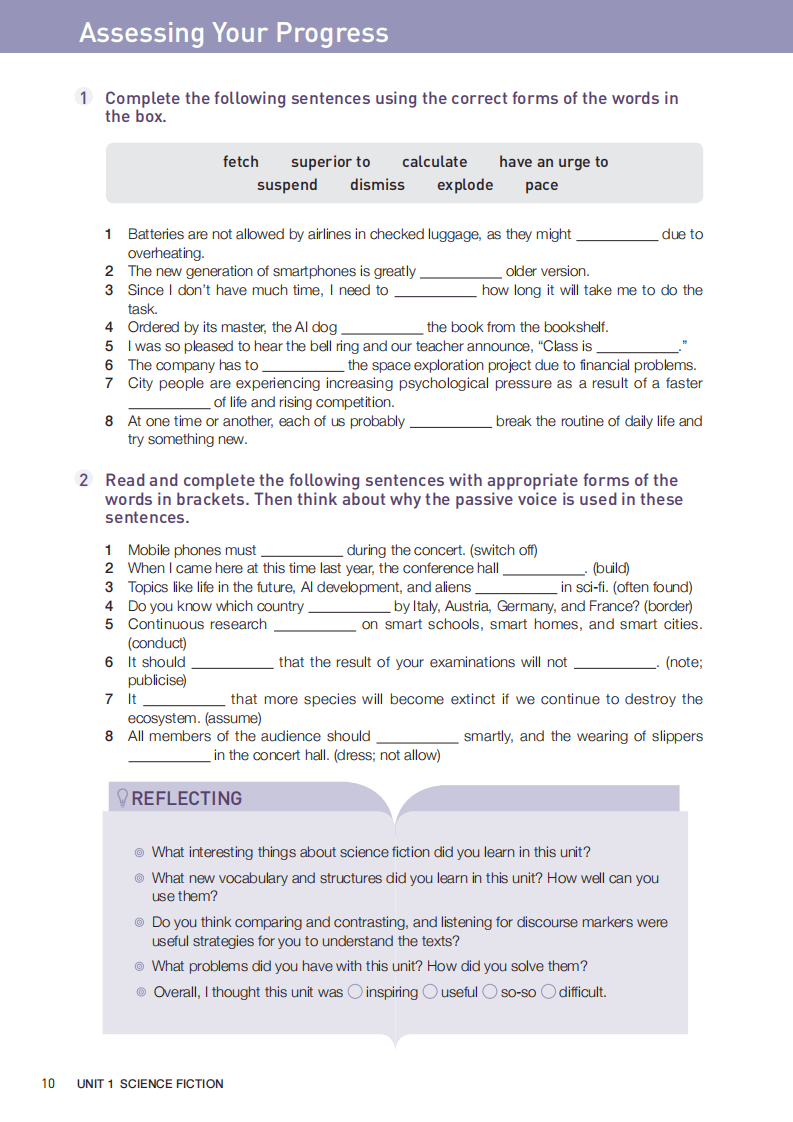 Assessing Your Progress

1 Complete the following sentences using the correct forms of the words in the box.

fetch superior to calculate have an urge to
suspend dismiss explode pace

1 Batteries are not allowed by airlines in checked luggage, as they might __________ due to overheating.
2 The new generation of smartphones is greatly __________ older version.
3 Since I don't have much time, I need to __________ how long it will take me to do the task.
4 Ordered by its master, the AI dog __________ the book from the bookshelf.
5 I was so pleased to hear the bell ring and our teacher announce, "Class is __________."
6 The company has to __________ the space exploration project due to financial problems.
7 City people are experiencing increasing psychological pressure as a result of a faster __________ of life and rising competition.
8 At one time or another, each of us probably __________ break the routine of daily life and try something new.

2 Read and complete the following sentences with appropriate forms of the words in brackets. Then think about why the passive voice is used in these sentences.

1 Mobile phones must __________ during the concert. (switch off)
2 When I came here at this time last year, the conference hall __________. (build)
3 Topics like life in the future, AI development, and aliens __________ in sci-fi. (often found)
4 Do you know which country __________ by Italy, Austria, Germany, and France? (border)
5 Continuous research __________ on smart schools, smart homes, and smart cities. (conduct)
6 It should __________ that the result of your examinations will not __________. (note; publicise)
7 It __________ that more species will become extinct if we continue to destroy the ecosystem. (assume)
8 All members of the audience should __________ smartly, and the wearing of slippers __________ in the concert hall. (dress; not allow)

REFLECTING

◎ What interesting things about science fiction did you learn in this unit?
◎ What new vocabulary and structures did you learn in this unit? How well can you use them?
◎ Do you think comparing and contrasting, and listening for discourse markers were useful strategies for you to understand the texts?
◎ What problems did you have with this unit? How did you solve them?
◎ Overall, I thought this unit was ○ inspiring ○ useful ○ so-so ○ difficult.

10 UNIT 1 SCIENCE FICTION